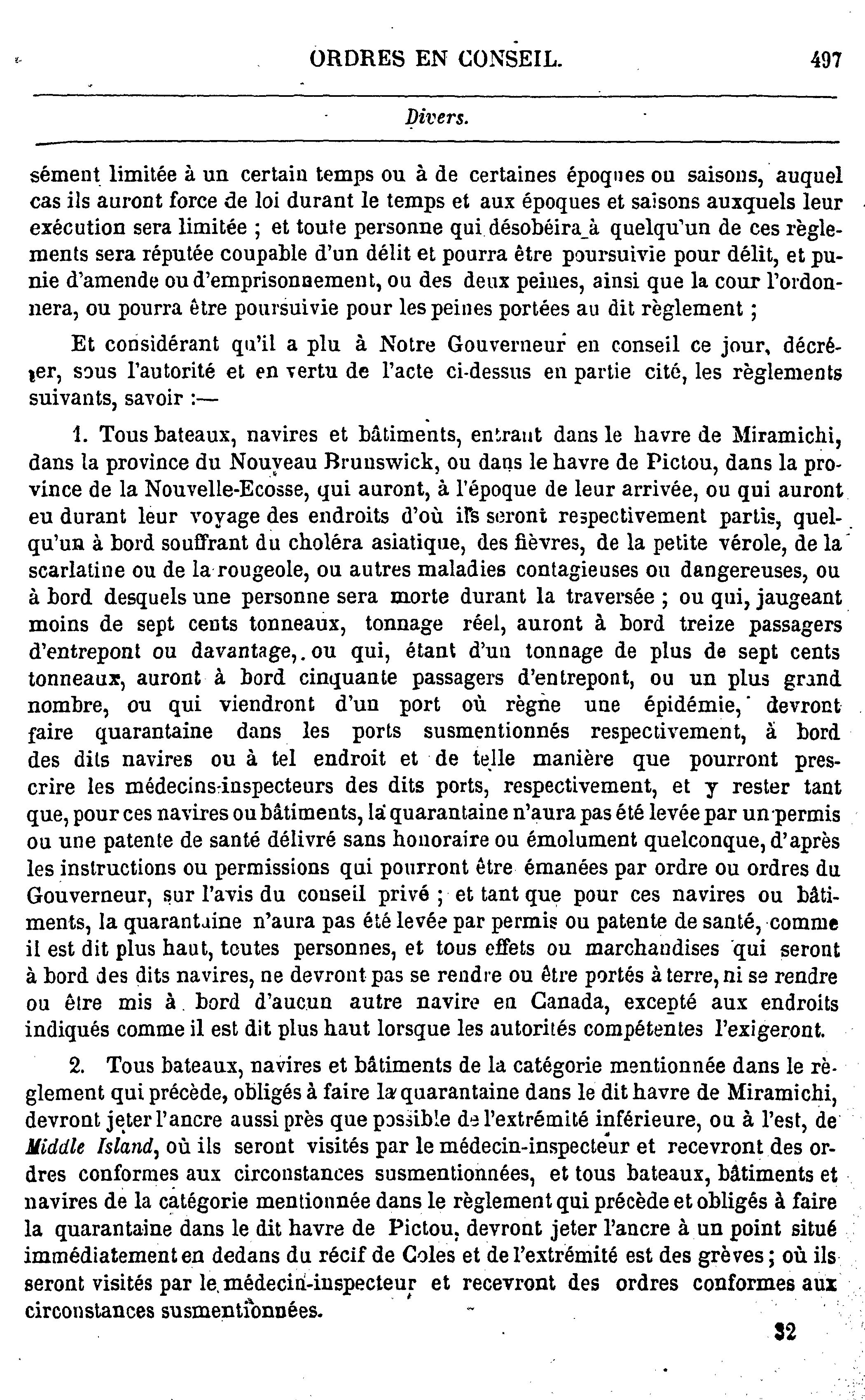 ORDRES EN CONSEIL. 497

Divers.

sément limitée à un certain temps ou à de certaines époques ou saisons, auquel cas ils auront force de loi durant le temps et aux époques et saisons auxquels leur exécution sera limitée ; et toute personne qui désobéira à quelqu'un de ces règlements sera réputée coupable d'un délit et pourra être poursuivie pour délit, et punie d'amende ou d'emprisonnement, ou des deux peines, ainsi que la cour l'ordonnera, ou pourra être poursuivie pour les peines portées au dit règlement ;

Et considérant qu'il a plu à Notre Gouverneur en conseil ce jour, décréter, sous l'autorité et en vertu de l'acte ci-dessus en partie cité, les règlements suivants, savoir :—

1. Tous bateaux, navires et bâtiments, entrant dans le havre de Miramichi, dans la province du Nouveau Brunswick, ou dans le havre de Pictou, dans la province de la Nouvelle-Ecosse, qui auront, à l'époque de leur arrivée, ou qui auront eu durant leur voyage des endroits d'où ils seront respectivement partis, quelqu'un à bord souffrant du choléra asiatique, des fièvres, de la petite vérole, de la scarlatine ou de la rougeole, ou autres maladies contagieuses ou dangereuses, ou à bord desquels une personne sera morte durant la traversée ; ou qui, jaugeant moins de sept cents tonneaux, tonnage réel, auront à bord treize passagers d'entrepont ou davantage, ou qui, étant d'un tonnage de plus de sept cents tonneaux, auront à bord cinquante passagers d'entrepont, ou un plus grand nombre, ou qui viendront d'un port où règne une épidémie, devront faire quarantaine dans les ports susmentionnés respectivement, à bord des dits navires ou à tel endroit et de telle manière que pourront prescrire les médecins-inspecteurs des dits ports, respectivement, et y rester tant que, pour ces navires ou bâtiments, la quarantaine n'aura pas été levée par un permis ou une patente de santé délivré sans honoraire ou émolument quelconque, d'après les instructions ou permissions qui pourront être émanées par ordre ou ordres du Gouverneur, sur l'avis du conseil privé ; et tant que pour ces navires ou bâtiments, la quarantaine n'aura pas été levée par permis ou patente de santé, comme il est dit plus haut, toutes personnes, et tous effets ou marchandises qui seront à bord des dits navires, ne devront pas se rendre ou être portés à terre, ni se rendre ou être mis à bord d'aucun autre navire en Canada, excepté aux endroits indiqués comme il est dit plus haut lorsque les autorités compétentes l'exigeront.

2. Tous bateaux, navires et bâtiments de la catégorie mentionnée dans le règlement qui précède, obligés à faire la quarantaine dans le dit havre de Miramichi, devront jeter l'ancre aussi près que possible de l'extrémité inférieure, ou à l'est, de Middle Island, où ils seront visités par le médecin-inspecteur et recevront des ordres conformes aux circonstances susmentionnées, et tous bateaux, bâtiments et navires de la catégorie mentionnée dans le règlement qui précède et obligés à faire la quarantaine dans le dit havre de Pictou, devront jeter l'ancre à un point situé immédiatement en dedans du récif de Coles et de l'extrémité est des grèves ; où ils seront visités par le médecin-inspecteur et recevront des ordres conformes aux circonstances susmentionnées.

32